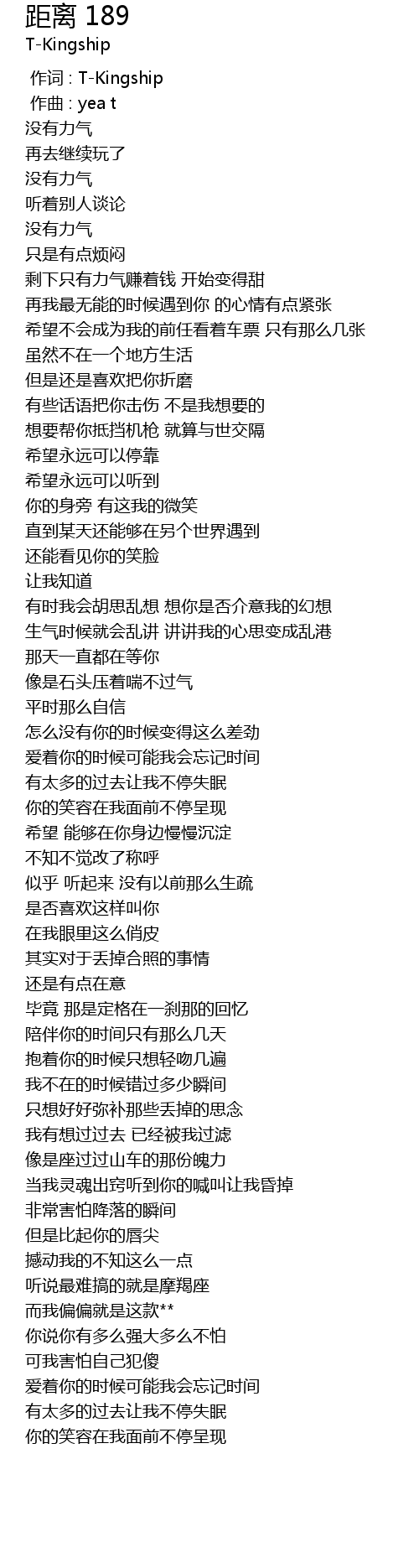 距离 189
T-Kingship

作词 : T-Kingship
作曲 : yea t
没有力气
再去继续玩了
没有力气
听着别人谈论
没有力气
只是有点烦闷
剩下只有力气赚着钱 开始变得甜
再我最无能的时候遇到你 的心情有点紧张
希望不会成为我的前任看着车票 只有那么几张
虽然不在一个地方生活
但是还是喜欢把你折磨
有些话语把你击伤 不是我想要的
想要帮你抵挡机枪 就算与世交隔
希望永远可以停靠
希望永远可以听到
你的身旁 有这我的微笑
直到某天还能够在另个世界遇到
还能看见你的笑脸
让我知道
有时我会胡思乱想 想你是否介意我的幻想
生气时候就会乱讲 讲讲我的心思变成乱港
那天一直都在等你
像是石头压着喘不过气
平时那么自信
怎么没有你的时候变得这么差劲
爱着你的时候可能我会忘记时间
有太多的过去让我不停失眠
你的笑容在我面前不停呈现
希望 能够在你身边慢慢沉淀
不知不觉改了称呼
似乎 听起来 没有以前那么生疏
是否喜欢这样叫你
在我眼里这么俏皮
其实对于丢掉合照的事情
还是有点在意
毕竟 那是定格在一刹那的回忆
陪伴你的时间只有那么几天
抱着你的时候只想轻吻几遍
我不在的时候错过多少瞬间
只想好好弥补那些丢掉的思念
我有想过过去 已经被我过滤
像是座过过山车的那份魄力
当我灵魂出窍听到你的喊叫让我昏掉
非常害怕降落的瞬间
但是比起你的唇尖
撼动我的不知这么一点
听说最难搞的就是摩羯座
而我偏偏就是这款**
你说你有多么强大多么不怕
可我害怕自己犯傻
爱着你的时候可能我会忘记时间
有太多的过去让我不停失眠
你的笑容在我面前不停呈现